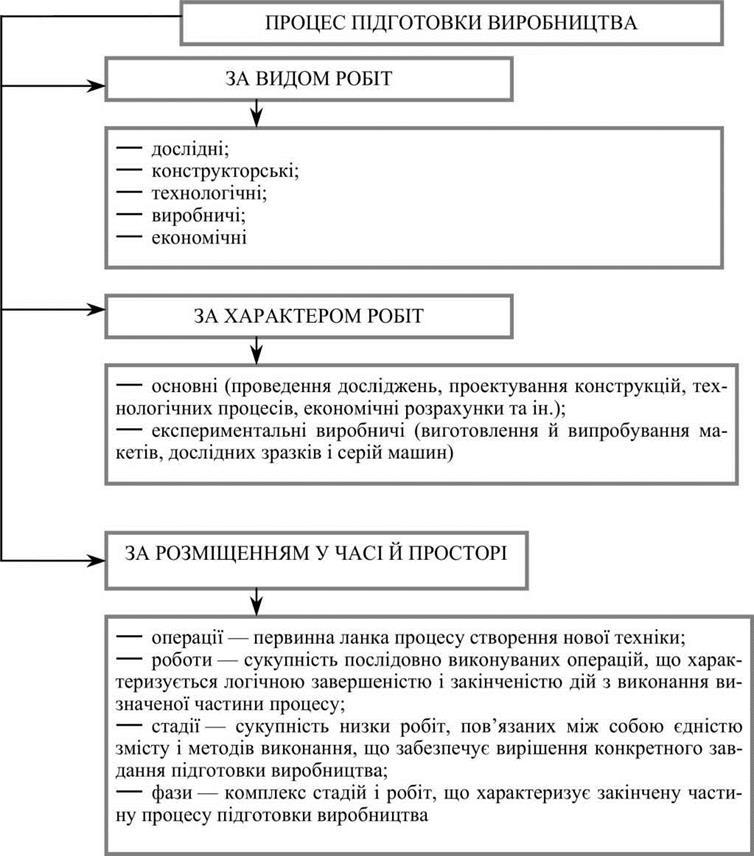 ПРОЦЕС ПІДГОТОВКИ ВИРОБНИЦТВА

ЗА ВИДОМ РОБІТ

— дослідні;
— конструкторські;
— технологічні;
— виробничі;
— економічні

ЗА ХАРАКТЕРОМ РОБІТ

— основні (проведення досліджень, проектування конструкцій, технологічних процесів, економічні розрахунки та ін.);
— експериментальні виробничі (виготовлення й випробування макетів, дослідних зразків і серій машин)

ЗА РОЗМІЩЕННЯМ У ЧАСІ Й ПРОСТОРІ

— операції — первинна ланка процесу створення нової техніки;
— роботи — сукупність послідовно виконуваних операцій, що характеризується логічною завершеністю і закінченістю дій з виконання визначеної частини процесу;
— стадії — сукупність низки робіт, пов'язаних між собою єдністю змісту і методів виконання, що забезпечує вирішення конкретного завдання підготовки виробництва;
— фази — комплекс стадій і робіт, що характеризує закінчену частину процесу підготовки виробництва